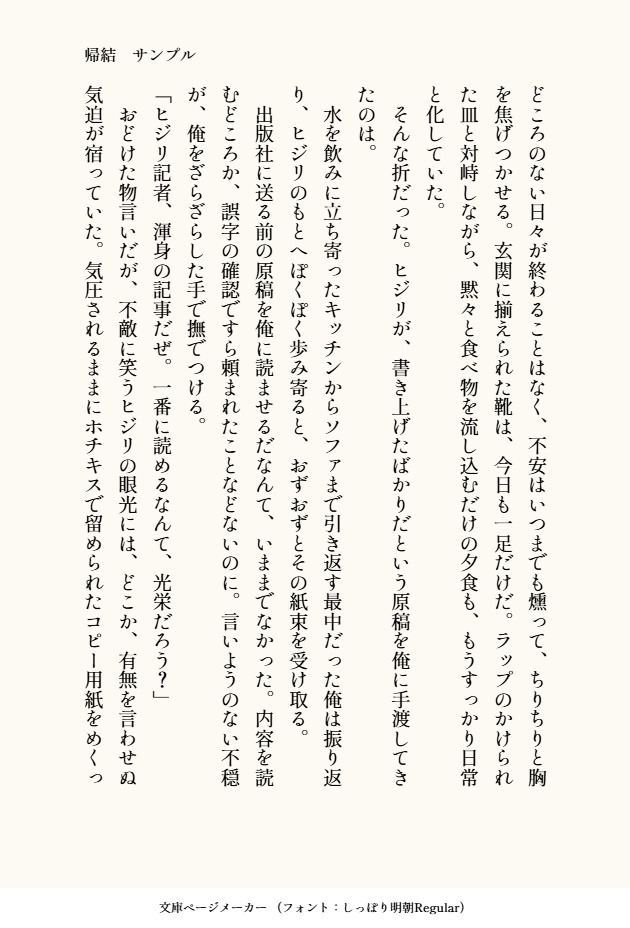 帰結　サンプル

どころのない日々が終わることはなく、不安はいつまでも燻って、ちりちりと胸を焦げつかせる。玄関に揃えられた靴は、今日も一足だけだ。ラップのかけられた皿と対峙しながら、黙々と食べ物を流し込むだけの夕食も、もうすっかり日常と化していた。

そんな折だった。ヒジリが、書き上げたばかりだという原稿を俺に手渡してきたのは。

水を飲みに立ち寄ったキッチンからソファまで引き返す最中だった俺は振り返り、ヒジリのもとへぽくぽく歩み寄ると、おずおずとその紙束を受け取る。

出版社に送る前の原稿を俺に読ませるだなんて、いままでなかった。内容を読むどころか、誤字の確認ですら頼まれたことなどないのに。言いようのない不穏が、俺をざらざらした手で撫でつける。

「ヒジリ記者、渾身の記事だぜ。一番に読めるなんて、光栄だろう？」

おどけた物言いだが、不敵に笑うヒジリの眼光には、どこか、有無を言わせぬ気迫が宿っていた。気圧されるままにホチキスで留められたコピー用紙をめくっ

文庫ページメーカー（フォント：しっぽり明朝Regular）